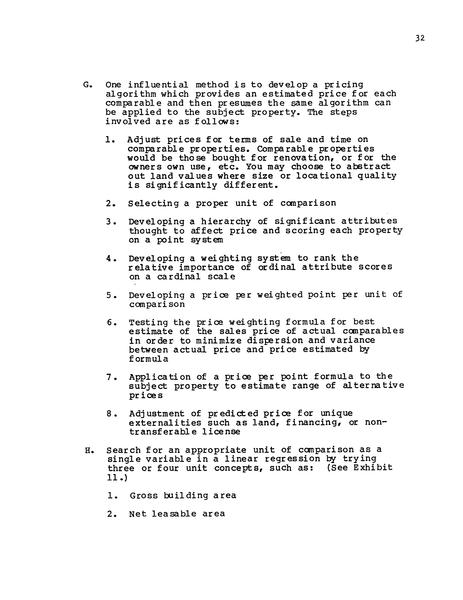 32

G. One influential method is to develop a pricing algorithm which provides an estimated price for each comparable and then presumes the same algorithm can be applied to the subject property. The steps involved are as follows:

1. Adjust prices for terms of sale and time on comparable properties. Comparable properties would be those bought for renovation, or for the owners own use, etc. You may choose to abstract out land values where size or locational quality is significantly different.

2. Selecting a proper unit of comparison

3. Developing a hierarchy of significant attributes thought to affect price and scoring each property on a point system

4. Developing a weighting system to rank the relative importance of ordinal attribute scores on a cardinal scale

5. Developing a price per weighted point per unit of comparison

6. Testing the price weighting formula for best estimate of the sales price of actual comparables in order to minimize dispersion and variance between actual price and price estimated by formula

7. Application of a price per point formula to the subject property to estimate range of alternative prices

8. Adjustment of predicted price for unique externalities such as land, financing, or non-transferable license

H. Search for an appropriate unit of comparison as a single variable in a linear regression by trying three or four unit concepts, such as: (See Exhibit 11.)

1. Gross building area

2. Net leasable area